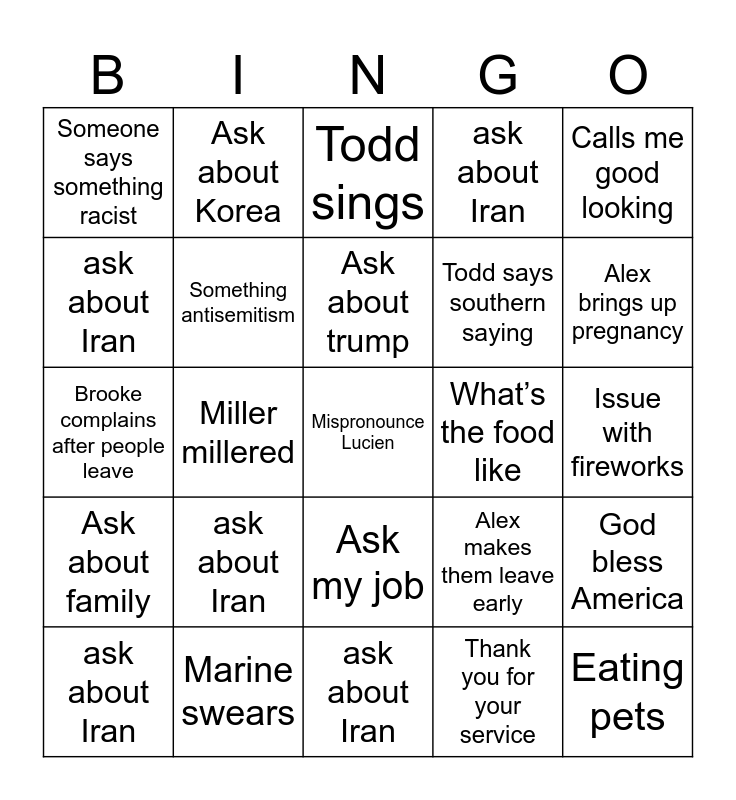 | B | I | N | G | O |
|---|---|---|---|---|
| Someone says something racist | Ask about Korea | Todd sings | ask about Iran | Calls me good looking |
| ask about Iran | Something antisemitism | Ask about trump | Todd says southern saying | Alex brings up pregnancy |
| Brooke complains after people leave | Miller millered | Mispronounce Lucien | What's the food like | Issue with fireworks |
| Ask about family | ask about Iran | Ask my job | Alex makes them leave early | God bless America |
| ask about Iran | Marine swears | ask about Iran | Thank you for your service | Eating pets |